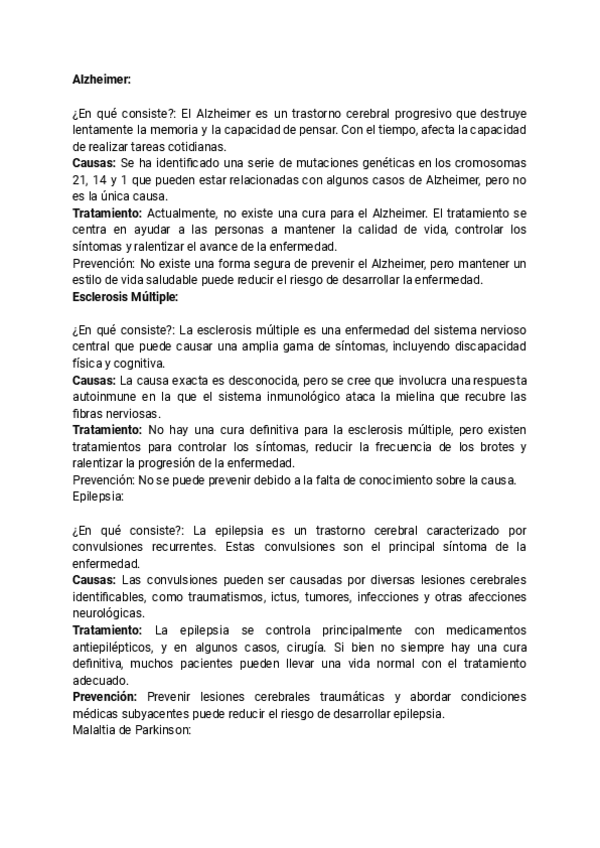 Alzheimer:

¿En qué consiste?: El Alzheimer es un trastorno cerebral progresivo que destruye lentamente la memoria y la capacidad de pensar. Con el tiempo, afecta la capacidad de realizar tareas cotidianas.
Causas: Se ha identificado una serie de mutaciones genéticas en los cromosomas 21, 14 y 1 que pueden estar relacionadas con algunos casos de Alzheimer, pero no es la única causa.
Tratamiento: Actualmente, no existe una cura para el Alzheimer. El tratamiento se centra en ayudar a las personas a mantener la calidad de vida, controlar los síntomas y ralentizar el avance de la enfermedad.
Prevención: No existe una forma segura de prevenir el Alzheimer, pero mantener un estilo de vida saludable puede reducir el riesgo de desarrollar la enfermedad.
Esclerosis Múltiple:

¿En qué consiste?: La esclerosis múltiple es una enfermedad del sistema nervioso central que puede causar una amplia gama de síntomas, incluyendo discapacidad física y cognitiva.
Causas: La causa exacta es desconocida, pero se cree que involucra una respuesta autoinmune en la que el sistema inmunológico ataca la mielina que recubre las fibras nerviosas.
Tratamiento: No hay una cura definitiva para la esclerosis múltiple, pero existen tratamientos para controlar los síntomas, reducir la frecuencia de los brotes y ralentizar la progresión de la enfermedad.
Prevención: No se puede prevenir debido a la falta de conocimiento sobre la causa.
Epilepsia:

¿En qué consiste?: La epilepsia es un trastorno cerebral caracterizado por convulsiones recurrentes. Estas convulsiones son el principal síntoma de la enfermedad.
Causas: Las convulsiones pueden ser causadas por diversas lesiones cerebrales identificables, como traumatismos, ictus, tumores, infecciones y otras afecciones neurológicas.
Tratamiento: La epilepsia se controla principalmente con medicamentos antiepilépticos, y en algunos casos, cirugía. Si bien no siempre hay una cura definitiva, muchos pacientes pueden llevar una vida normal con el tratamiento adecuado.
Prevención: Prevenir lesiones cerebrales traumáticas y abordar condiciones médicas subyacentes puede reducir el riesgo de desarrollar epilepsia.
Malaltia de Parkinson: